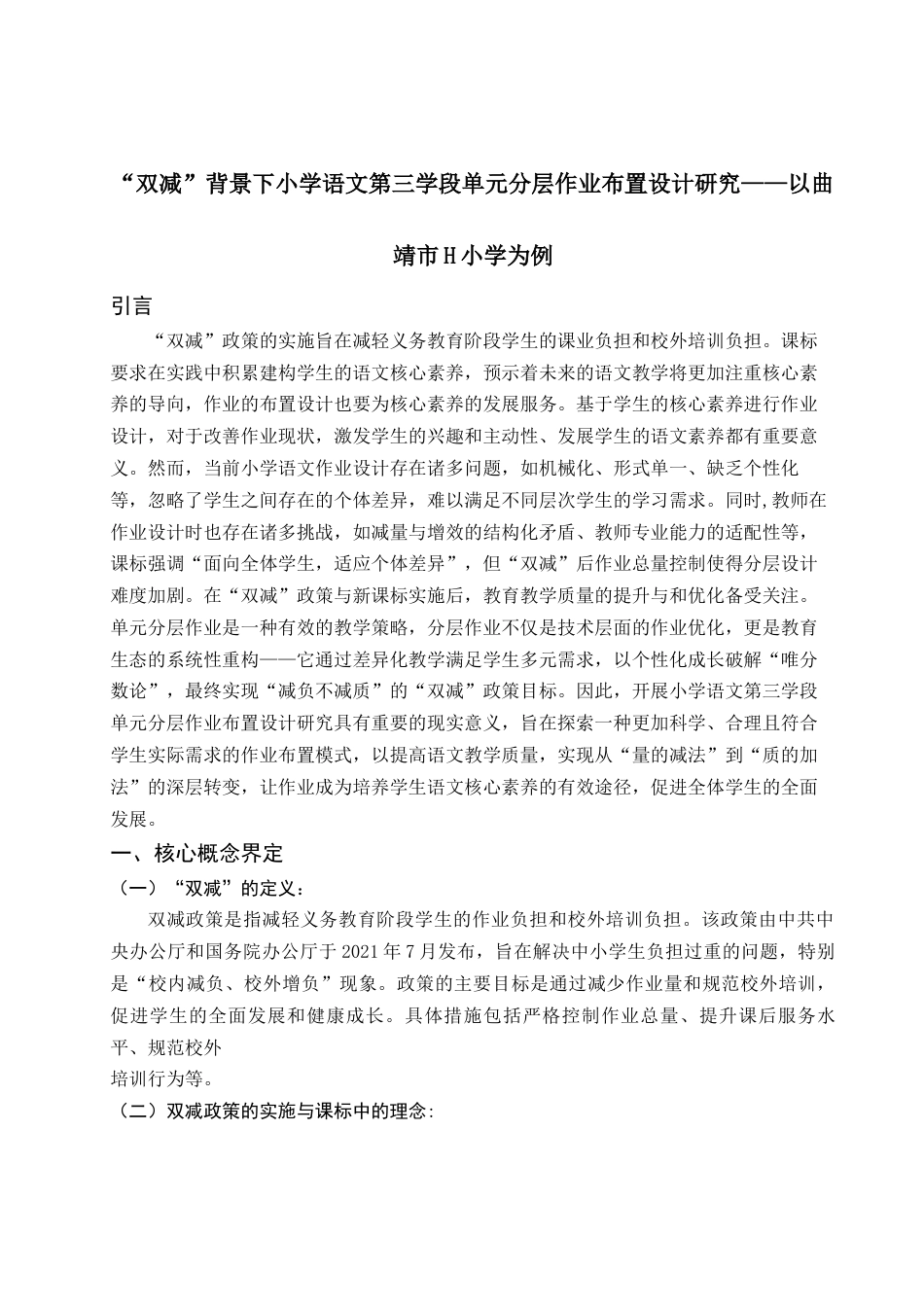 “双减”背景下小学语文第三学段单元分层作业布置设计研究——以曲靖市H小学为例

引言

“双减”政策的实施旨在减轻义务教育阶段学生的课业负担和校外培训负担。课标要求在实践中积累建构学生的语文核心素养，预示着未来的语文教学将更加注重核心素养的导向，作业的布置设计也要为核心素养的发展服务。基于学生的核心素养进行作业设计，对于改善作业现状，激发学生的兴趣和主动性、发展学生的语文素养都有重要意义。然而，当前小学语文作业设计存在诸多问题，如机械化、形式单一、缺乏个性化等，忽略了学生之间存在的个体差异，难以满足不同层次学生的学习需求。同时，教师在作业设计时也存在诸多挑战，如减量与增效的结构化矛盾、教师专业能力的适配性等，课标强调“面向全体学生，适应个体差异”，但“双减”后作业总量控制使得分层设计难度加剧。在“双减”政策与新课标实施后，教育教学质量的提升与和优化备受关注。单元分层作业是一种有效的教学策略，分层作业不仅是技术层面的作业优化，更是教育生态的系统性重构——它通过差异化教学满足学生多元需求，以个性化成长破解“唯分数论”，最终实现“减负不减质”的“双减”政策目标。因此，开展小学语文第三学段单元分层作业布置设计研究具有重要的现实意义，旨在探索一种更加科学、合理且符合学生实际需求的作业布置模式，以提高语文教学质量，实现从“量的减法”到“质的加法”的深层转变，让作业成为培养学生语文核心素养的有效途径，促进全体学生的全面发展。

一、核心概念界定

（一）“双减”的定义：

双减政策是指减轻义务教育阶段学生的作业负担和校外培训负担。该政策由中共中央办公厅和国务院办公厅于2021年7月发布，旨在解决中小学生负担过重的问题，特别是“校内减负、校外增负”现象。政策的主要目标是通过减少作业量和规范校外培训，促进学生的全面发展和健康成长。具体措施包括严格控制作业总量、提升课后服务水平、规范校外

培训行为等。

（二）双减政策的实施与课标中的理念：